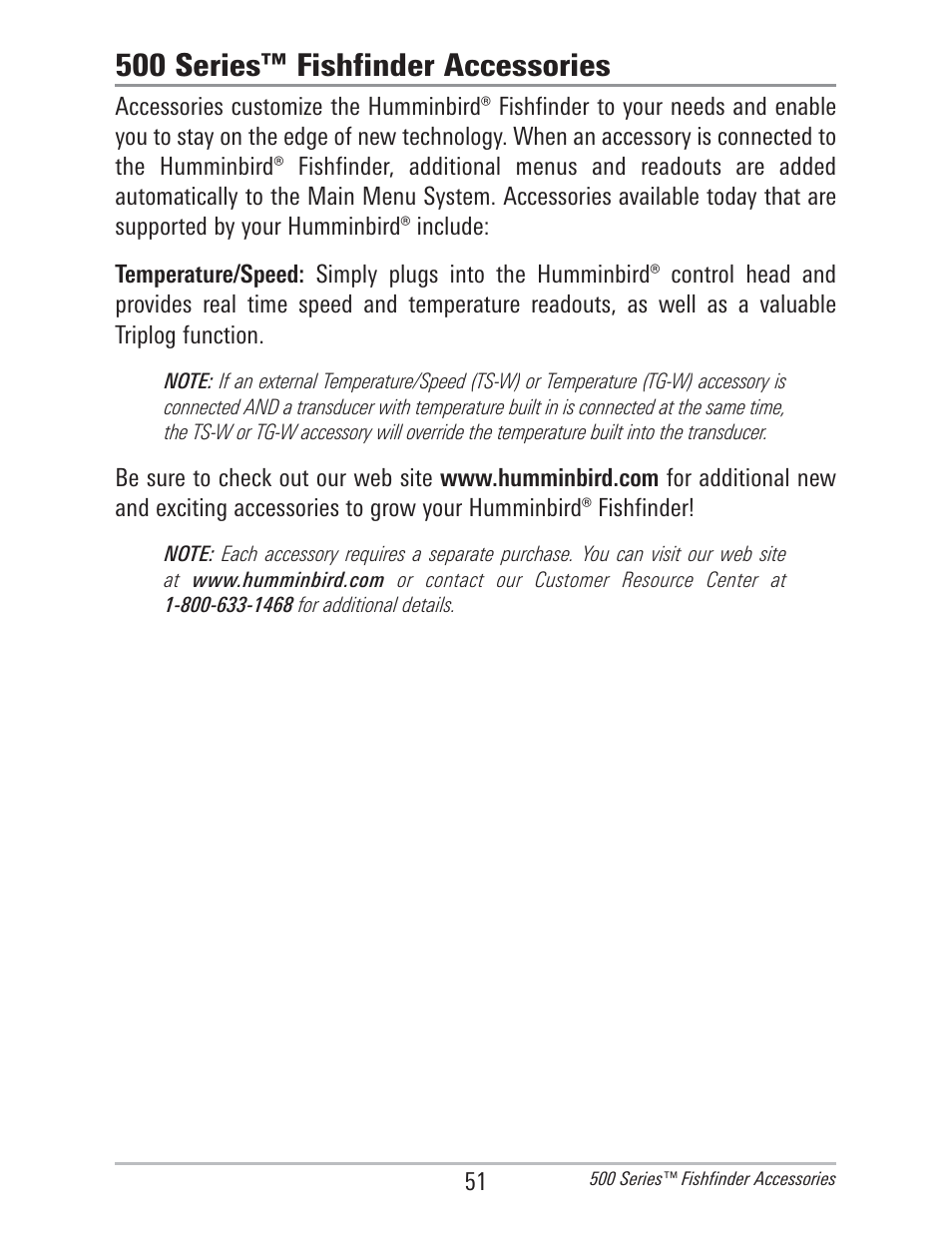 500 Series™ Fishfinder Accessories

Accessories customize the Humminbird® Fishfinder to your needs and enable you to stay on the edge of new technology. When an accessory is connected to the Humminbird® Fishfinder, additional menus and readouts are added automatically to the Main Menu System. Accessories available today that are supported by your Humminbird® include:

Temperature/Speed: Simply plugs into the Humminbird® control head and provides real time speed and temperature readouts, as well as a valuable Triplog function.

NOTE: If an external Temperature/Speed (TS-W) or Temperature (TG-W) accessory is connected AND a transducer with temperature built in is connected at the same time, the TS-W or TG-W accessory will override the temperature built into the transducer.

Be sure to check out our web site www.humminbird.com for additional new and exciting accessories to grow your Humminbird® Fishfinder!

NOTE: Each accessory requires a separate purchase. You can visit our web site at www.humminbird.com or contact our Customer Resource Center at 1-800-633-1468 for additional details.

51

500 Series™ Fishfinder Accessories